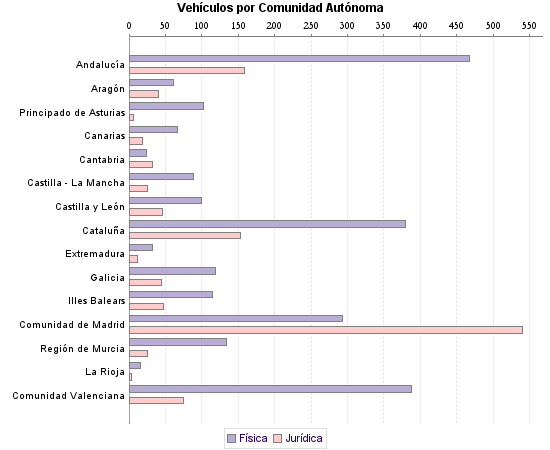 Vehículos por Comunidad Autónoma

0 50 100 150 200 250 300 350 400 450 500 550

Andalucía
Aragón
Principado de Asturias
Canarias
Cantabria
Castilla - La Mancha
Castilla y León
Cataluña
Extremadura
Galicia
Illes Balears
Comunidad de Madrid
Región de Murcia
La Rioja
Comunidad Valenciana

Física Jurídica